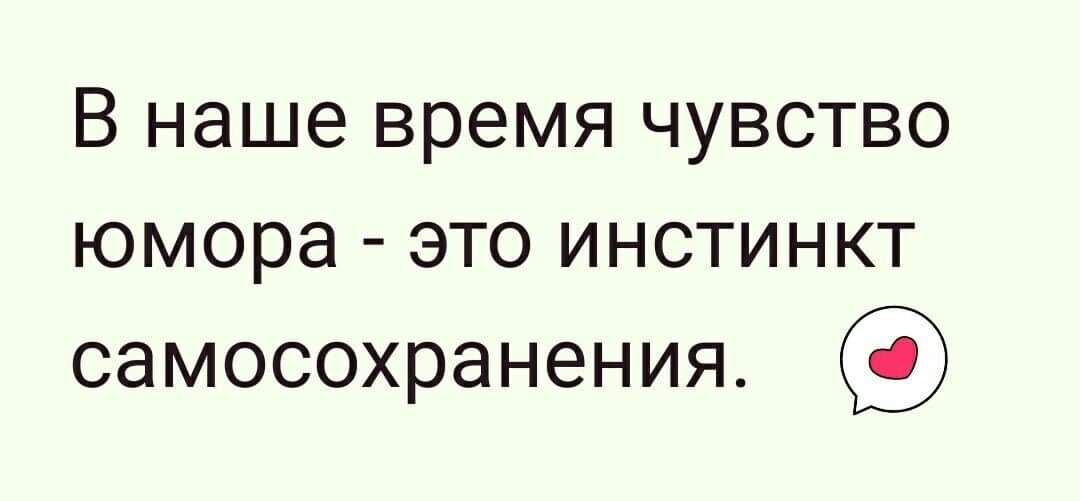 В наше время чувство юмора - это инстинкт самосохранения.